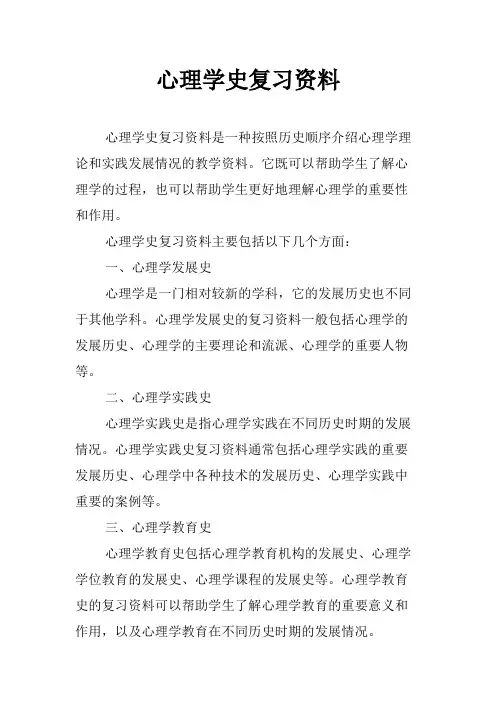 心理学史复习资料

心理学史复习资料是一种按照历史顺序介绍心理学理论和实践发展情况的教学资料。它既可以帮助学生了解心理学的过程，也可以帮助学生更好地理解心理学的重要性和作用。

心理学史复习资料主要包括以下几个方面：

一、心理学发展史

心理学是一门相对较新的学科，它的发展历史也不同于其他学科。心理学发展史的复习资料一般包括心理学的发展历史、心理学的主要理论和流派、心理学的重要人物等。

二、心理学实践史

心理学实践史是指心理学实践在不同历史时期的发展情况。心理学实践史复习资料通常包括心理学实践的重要发展历史、心理学中各种技术的发展历史、心理学实践中重要的案例等。

三、心理学教育史

心理学教育史包括心理学教育机构的发展史、心理学学位教育的发展史、心理学课程的发展史等。心理学教育史的复习资料可以帮助学生了解心理学教育的重要意义和作用，以及心理学教育在不同历史时期的发展情况。